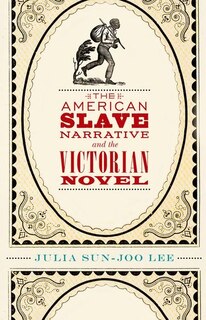 THE
AMERICAN
SLAVE
NARRATIVE
and the
VICTORIAN
NOVEL

JULIA SUN-JOO LEE